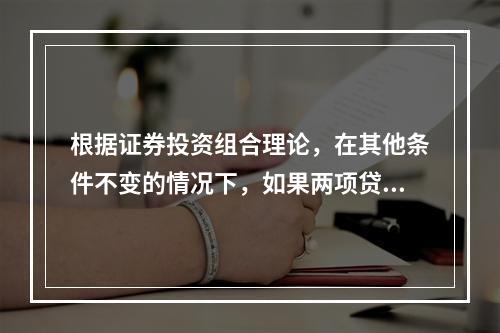 根据证券投资组合理论，在其他条件不变的情况下，如果两项贷...